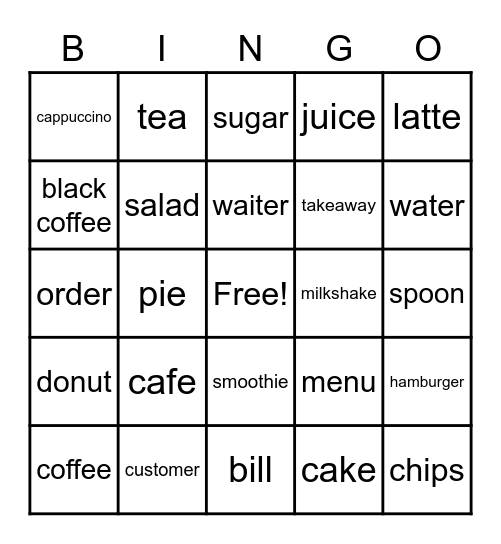 | B | I | N | G | O |
|---|---|---|---|---|
| cappuccino | tea | sugar | juice | latte |
| black coffee | salad | waiter | takeaway | water |
| order | pie | Free! | milkshake | spoon |
| donut | cafe | smoothie | menu | hamburger |
| coffee | customer | bill | cake | chips |